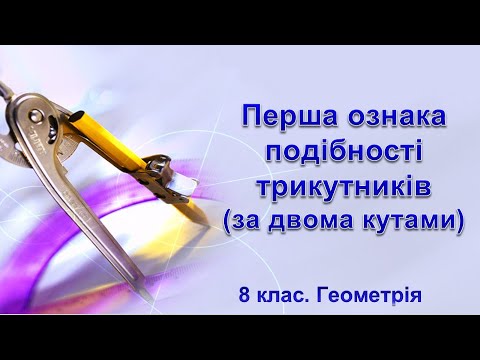 Перша ознака подібності трикутників (за двома кутами)

8 клас. Геометрія